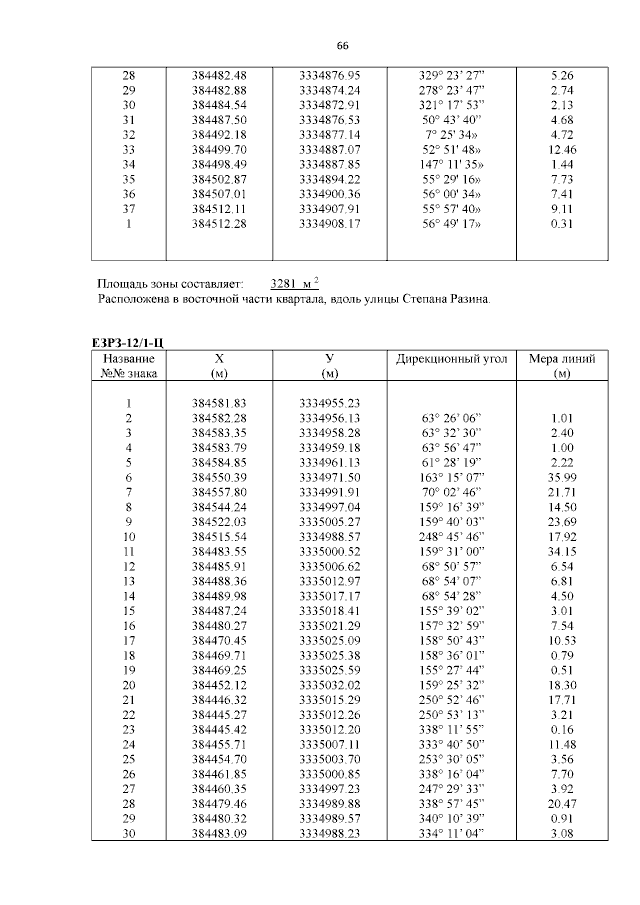 66

| | | | | |
|---|---|---|---|---|
| 28 | 384482.48 | 3334876.95 | 329° 23' 27" | 5.26 |
| 29 | 384482.88 | 3334874.24 | 278° 23' 47" | 2.74 |
| 30 | 384484.54 | 3334872.91 | 321° 17' 53" | 2.13 |
| 31 | 384487.50 | 3334876.53 | 50° 43' 40" | 4.68 |
| 32 | 384492.18 | 3334877.14 | 7° 25' 34» | 4.72 |
| 33 | 384499.70 | 3334887.07 | 52° 51' 48» | 12.46 |
| 34 | 384498.49 | 3334887.85 | 147° 11' 35» | 1.44 |
| 35 | 384502.87 | 3334894.22 | 55° 29' 16» | 7.73 |
| 36 | 384507.01 | 3334900.36 | 56° 00' 34» | 7.41 |
| 37 | 384512.11 | 3334907.91 | 55° 57' 40» | 9.11 |
| 1 | 384512.28 | 3334908.17 | 56° 49' 17» | 0.31 |

Площадь зоны составляет: 3281 м $^2$
Расположена в восточной части квартала, вдоль улицы Степана Разина.

ЕЗРЗ-12/1-Ц

| Название №№ знака | Х (м) | У (м) | Дирекционный угол | Мера линий (м) |
|---|---|---|---|---|
| 1 | 384581.83 | 3334955.23 | | |
| 2 | 384582.28 | 3334956.13 | 63° 26' 06" | 1.01 |
| 3 | 384583.35 | 3334958.28 | 63° 32' 30" | 2.40 |
| 4 | 384583.79 | 3334959.18 | 63° 56' 47" | 1.00 |
| 5 | 384584.85 | 3334961.13 | 61° 28' 19" | 2.22 |
| 6 | 384550.39 | 3334971.50 | 163° 15' 07" | 35.99 |
| 7 | 384557.80 | 3334991.91 | 70° 02' 46" | 21.71 |
| 8 | 384544.24 | 3334997.04 | 159° 16' 39" | 14.50 |
| 9 | 384522.03 | 3335005.27 | 159° 40' 03" | 23.69 |
| 10 | 384515.54 | 3334988.57 | 248° 45' 46" | 17.92 |
| 11 | 384483.55 | 3335000.52 | 159° 31' 00" | 34.15 |
| 12 | 384485.91 | 3335006.62 | 68° 50' 57" | 6.54 |
| 13 | 384488.36 | 3335012.97 | 68° 54' 07" | 6.81 |
| 14 | 384489.98 | 3335017.17 | 68° 54' 28" | 4.50 |
| 15 | 384487.24 | 3335018.41 | 155° 39' 02" | 3.01 |
| 16 | 384480.27 | 3335021.29 | 157° 32' 59" | 7.54 |
| 17 | 384470.45 | 3335025.09 | 158° 50' 43" | 10.53 |
| 18 | 384469.71 | 3335025.38 | 158° 36' 01" | 0.79 |
| 19 | 384469.25 | 3335025.59 | 155° 27' 44" | 0.51 |
| 20 | 384452.12 | 3335032.02 | 159° 25' 32" | 18.30 |
| 21 | 384446.32 | 3335015.29 | 250° 52' 46" | 17.71 |
| 22 | 384445.27 | 3335012.26 | 250° 53' 13" | 3.21 |
| 23 | 384445.42 | 3335012.20 | 338° 11' 55" | 0.16 |
| 24 | 384455.71 | 3335007.11 | 333° 40' 50" | 11.48 |
| 25 | 384454.70 | 3335003.70 | 253° 30' 05" | 3.56 |
| 26 | 384461.85 | 3335000.85 | 338° 16' 04" | 7.70 |
| 27 | 384460.35 | 3334997.23 | 247° 29' 33" | 3.92 |
| 28 | 384479.46 | 3334989.88 | 338° 57' 45" | 20.47 |
| 29 | 384480.32 | 3334989.57 | 340° 10' 39" | 0.91 |
| 30 | 384483.09 | 3334988.23 | 334° 11' 04" | 3.08 |